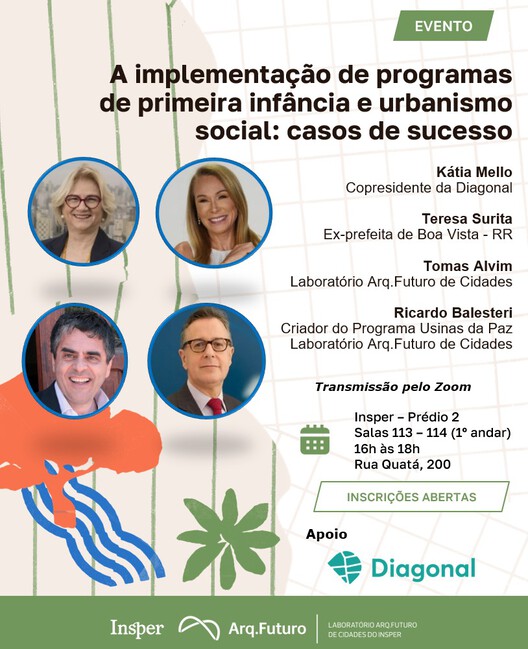 EVENTO

A implementação de programas de primeira infância e urbanismo social: casos de sucesso

Kátia Mello
Copresidente da Diagonal

Teresa Surita
Ex-prefeita de Boa Vista - RR

Tomas Alvim
Laboratório Arq.Futuro de Cidades

Ricardo Balesteri
Criador do Programa Usinas da Paz
Laboratório Arq.Futuro de Cidades

Transmissão pelo Zoom

Insper – Prédio 2
Salas 113 – 114 (1º andar)
16h às 18h
Rua Quatá, 200

INSCRIÇÕES ABERTAS

Apoio

Diagonal

Insper Arq.Futuro LABORATÓRIO ARQ.FUTURO DE CIDADES DO INSPER